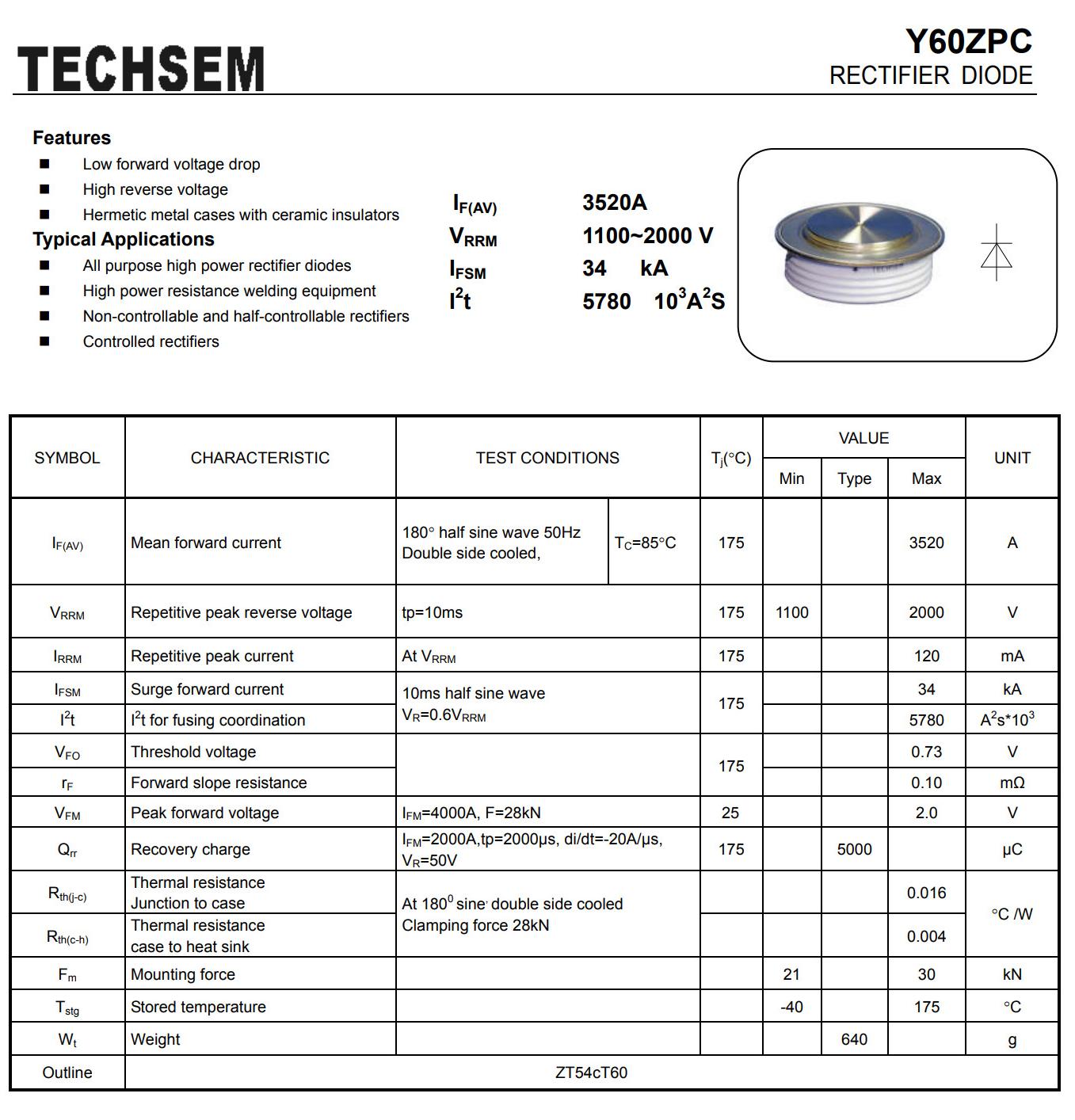 TECHSEM

Y60ZPC
RECTIFIER DIODE

Features
■ Low forward voltage drop
■ High reverse voltage
■ Hermetic metal cases with ceramic insulators

Typical Applications
■ All purpose high power rectifier diodes
■ High power resistance welding equipment
■ Non-controllable and half-controllable rectifiers
■ Controlled rectifiers

$I_{F(AV)}$ 3520A
$V_{RRM}$ 1100~2000 V
$I_{FSM}$ 34 kA
$I^2t$ 5780 $10^3A^2S$

| SYMBOL | CHARACTERISTIC | TEST CONDITIONS | | $T_j$(°C) | VALUE Min | VALUE Type | VALUE Max | UNIT |
|---|---|---|---|---|---|---|---|---|
| $I_{F(AV)}$ | Mean forward current | 180° half sine wave 50Hz Double side cooled, | $T_C$=85°C | 175 | | | 3520 | A |
| $V_{RRM}$ | Repetitive peak reverse voltage | tp=10ms | | 175 | 1100 | | 2000 | V |
| $I_{RRM}$ | Repetitive peak current | At $V_{RRM}$ | | 175 | | | 120 | mA |
| $I_{FSM}$ | Surge forward current | 10ms half sine wave $V_R$=0.6$V_{RRM}$ | | 175 | | | 34 | kA |
| $I^2t$ | $I^2t$ for fusing coordination | | | | | | 5780 | $A^2s*10^3$ |
| $V_{FO}$ | Threshold voltage | | | 175 | | | 0.73 | V |
| $r_F$ | Forward slope resistance | | | | | | 0.10 | mΩ |
| $V_{FM}$ | Peak forward voltage | $I_{FM}$=4000A, F=28kN | | 25 | | | 2.0 | V |
| $Q_{rr}$ | Recovery charge | $I_{FM}$=2000A,tp=2000μs, di/dt=-20A/μs, $V_R$=50V | | 175 | | 5000 | | μC |
| $R_{th(j-c)}$ | Thermal resistance Junction to case | At $180^0$ sine, double side cooled Clamping force 28kN | | | | | 0.016 | °C /W |
| $R_{th(c-h)}$ | Thermal resistance case to heat sink | | | | | | 0.004 | |
| $F_m$ | Mounting force | | | | 21 | | 30 | kN |
| $T_{stg}$ | Stored temperature | | | | -40 | | 175 | °C |
| $W_t$ | Weight | | | | | 640 | | g |
| Outline | ZT54cT60 | | | | | | | |